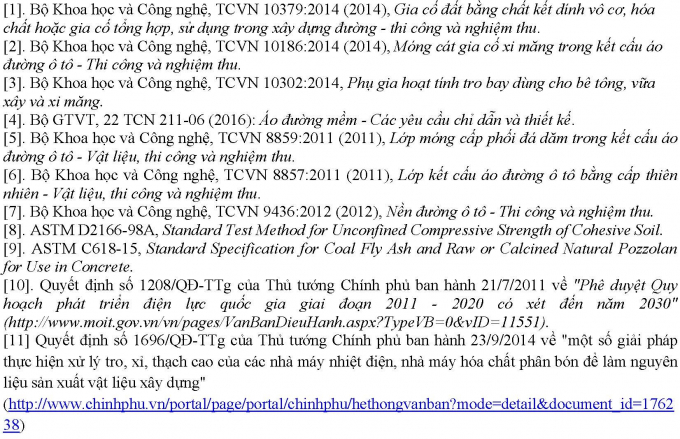 [1]. Bộ Khoa học và Công nghệ, TCVN 10379:2014 (2014), Gia cố đất bằng chất kết dính vô cơ, hóa chất hoặc gia cố tổng hợp, sử dụng trong xây dựng đường - thi công và nghiệm thu.
[2]. Bộ Khoa học và Công nghệ, TCVN 10186:2014 (2014), Móng cát gia cố xi măng trong kết cấu áo đường ô tô - Thi công và nghiệm thu.
[3]. Bộ Khoa học và Công nghệ, TCVN 10302:2014, Phụ gia hoạt tính tro bay dùng cho bê tông, vữa xây và xi măng.
[4]. Bộ GTVT, 22 TCN 211-06 (2016): Áo đường mềm - Các yêu cầu chỉ dẫn và thiết kế.
[5]. Bộ Khoa học và Công nghệ, TCVN 8859:2011 (2011), Lớp móng cấp phối đá dăm trong kết cấu áo đường ô tô - Vật liệu, thi công và nghiệm thu.
[6]. Bộ Khoa học và Công nghệ, TCVN 8857:2011 (2011), Lớp kết cấu áo đường ô tô bằng cấp thiên nhiên - Vật liệu, thi công và nghiệm thu.
[7]. Bộ Khoa học và Công nghệ, TCVN 9436:2012 (2012), Nền đường ô tô - Thi công và nghiệm thu.
[8]. ASTM D2166-98A, Standard Test Method for Unconfined Compressive Strength of Cohesive Soil.
[9]. ASTM C618-15, Standard Specification for Coal Fly Ash and Raw or Calcined Natural Pozzolan for Use in Concrete.
[10]. Quyết định số 1208/QĐ-TTg của Thủ tướng Chính phủ ban hành 21/7/2011 về "Phê duyệt Quy hoạch phát triển điện lực quốc gia giai đoạn 2011 - 2020 có xét đến năm 2030" (http://www.moit.gov.vn/vn/pages/VanBanDieuHanh.aspx?TypeVB=0&vID=11551).
[11] Quyết định số 1696/QĐ-TTg của Thủ tướng Chính phủ ban hành 23/9/2014 về "một số giải pháp thực hiện xử lý tro, xỉ, thạch cao của các nhà máy nhiệt điện, nhà máy hóa chất phân bón để làm nguyên liệu sản xuất vật liệu xây dựng"
(http://www.chinhphu.vn/portal/page/portal/chinhphu/hethongvanban?mode=detail&document_id=176238)